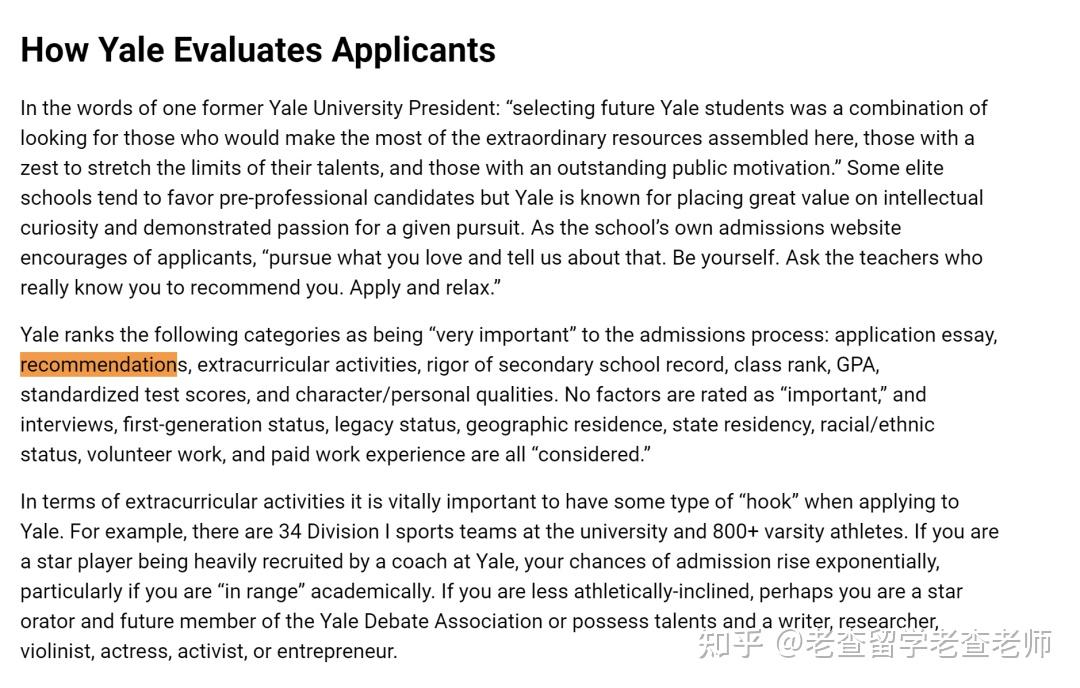 How Yale Evaluates Applicants

In the words of one former Yale University President: “selecting future Yale students was a combination of looking for those who would make the most of the extraordinary resources assembled here, those with a zest to stretch the limits of their talents, and those with an outstanding public motivation.” Some elite schools tend to favor pre-professional candidates but Yale is known for placing great value on intellectual curiosity and demonstrated passion for a given pursuit. As the school’s own admissions website encourages of applicants, “pursue what you love and tell us about that. Be yourself. Ask the teachers who really know you to recommend you. Apply and relax.”

Yale ranks the following categories as being “very important” to the admissions process: application essay, recommendations, extracurricular activities, rigor of secondary school record, class rank, GPA, standardized test scores, and character/personal qualities. No factors are rated as “important,” and interviews, first-generation status, legacy status, geographic residence, state residency, racial/ethnic status, volunteer work, and paid work experience are all “considered.”

In terms of extracurricular activities it is vitally important to have some type of “hook” when applying to Yale. For example, there are 34 Division I sports teams at the university and 800+ varsity athletes. If you are a star player being heavily recruited by a coach at Yale, your chances of admission rise exponentially, particularly if you are “in range” academically. If you are less athletically-inclined, perhaps you are a star orator and future member of the Yale Debate Association or possess talents and a writer, researcher, violinist, actress, activist, or entrepreneur.

知乎 @老查留学老查老师